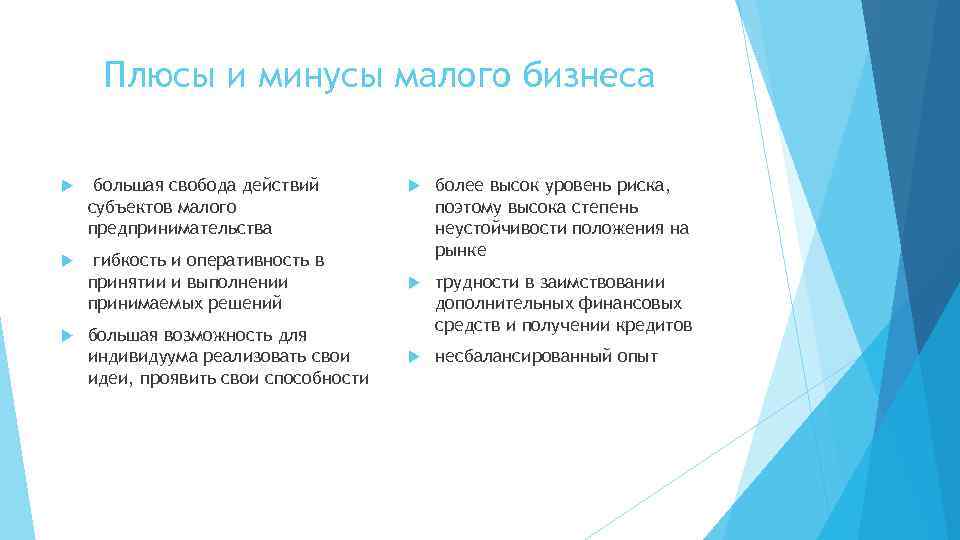 Плюсы и минусы малого бизнеса

большая свобода действий субъектов малого предпринимательства

гибкость и оперативность в принятии и выполнении принимаемых решений

большая возможность для индивидуума реализовать свои идеи, проявить свои способности

более высок уровень риска, поэтому высока степень неустойчивости положения на рынке

трудности в заимствовании дополнительных финансовых средств и получении кредитов

несбалансированный опыт